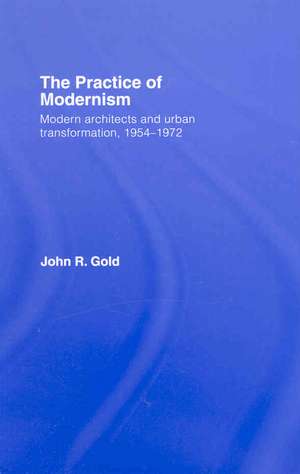 The Practice of Modernism

Modern architects and urban transformation, 1954–1972

John R. Gold